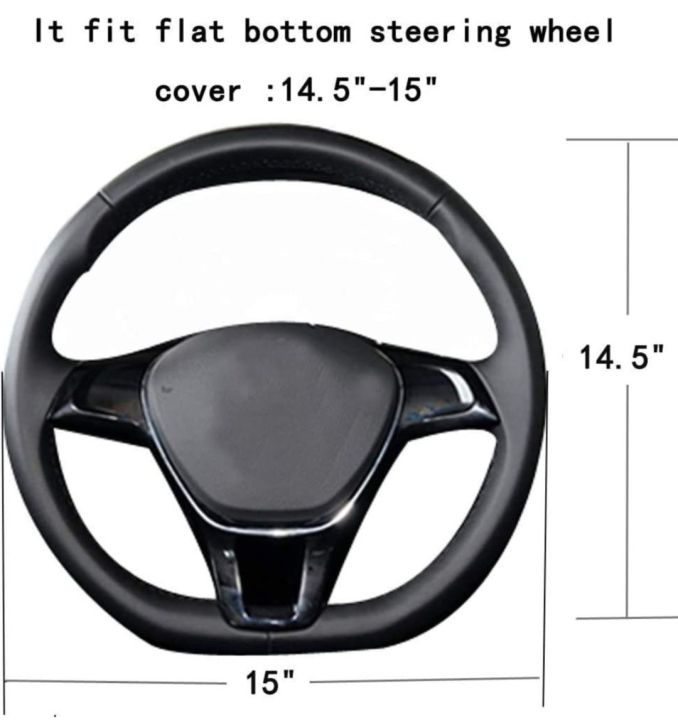 It fit flat bottom steering wheel cover :14.5"-15"

14.5"

15"